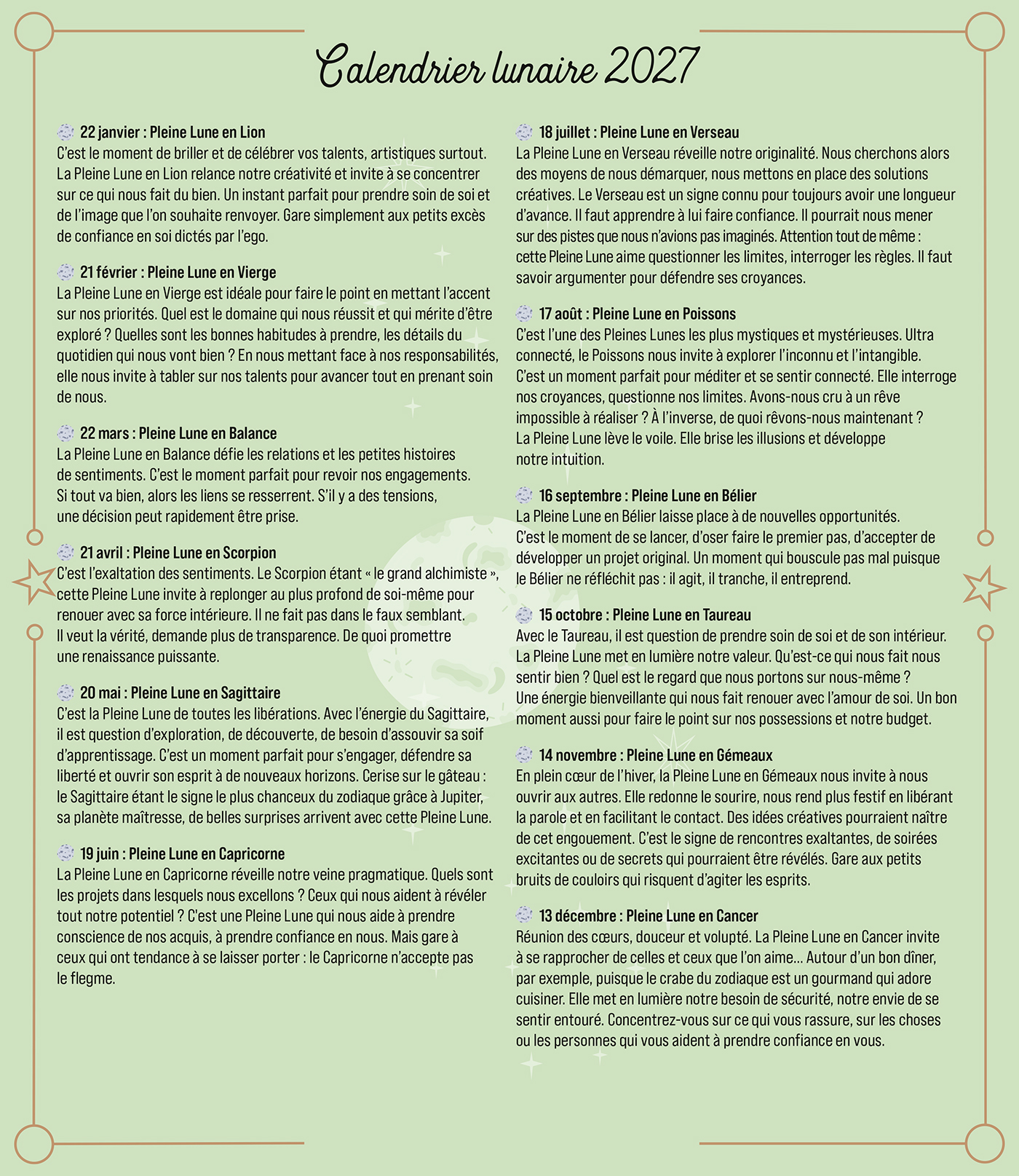 Calendrier lunaire 2027

22 janvier : Pleine Lune en Lion
C'est le moment de briller et de célébrer vos talents, artistiques surtout. La Pleine Lune en Lion relance notre créativité et invite à se concentrer sur ce qui nous fait du bien. Un instant parfait pour prendre soin de soi et de l'image que l'on souhaite renvoyer. Gare simplement aux petits excès de confiance en soi dictés par l'ego.

21 février : Pleine Lune en Vierge
La Pleine Lune en Vierge est idéale pour faire le point en mettant l'accent sur nos priorités. Quel est le domaine qui nous réussit et qui mérite d'être exploré ? Quelles sont les bonnes habitudes à prendre, les détails du quotidien qui nous vont bien ? En nous mettant face à nos responsabilités, elle nous invite à tabler sur nos talents pour avancer tout en prenant soin de nous.

22 mars : Pleine Lune en Balance
La Pleine Lune en Balance défie les relations et les petites histoires de sentiments. C'est le moment parfait pour revoir nos engagements. Si tout va bien, alors les liens se resserrent. S'il y a des tensions, une décision peut rapidement être prise.

21 avril : Pleine Lune en Scorpion
C'est l'exaltation des sentiments. Le Scorpion étant « le grand alchimiste », cette Pleine Lune invite à replonger au plus profond de soi-même pour renouer avec sa force intérieure. Il ne fait pas dans le faux semblant. Il veut la vérité, demande plus de transparence. De quoi promettre une renaissance puissante.

20 mai : Pleine Lune en Sagittaire
C'est la Pleine Lune de toutes les libérations. Avec l'énergie du Sagittaire, il est question d'exploration, de découverte, de besoin d'assouvir sa soif d'apprentissage. C'est un moment parfait pour s'engager, défendre sa liberté et ouvrir son esprit à de nouveaux horizons. Cerise sur le gâteau : le Sagittaire étant le signe le plus chanceux du zodiaque grâce à Jupiter, sa planète maîtresse, de belles surprises arrivent avec cette Pleine Lune.

19 juin : Pleine Lune en Capricorne
La Pleine Lune en Capricorne réveille notre veine pragmatique. Quels sont les projets dans lesquels nous excellons ? Ceux qui nous aident à révéler tout notre potentiel ? C'est une Pleine Lune qui nous aide à prendre conscience de nos acquis, à prendre confiance en nous. Mais gare à ceux qui ont tendance à se laisser porter : le Capricorne n'accepte pas le flegme.

18 juillet : Pleine Lune en Verseau
La Pleine Lune en Verseau réveille notre originalité. Nous cherchons alors des moyens de nous démarquer, nous mettons en place des solutions créatives. Le Verseau est un signe connu pour toujours avoir une longueur d'avance. Il faut apprendre à lui faire confiance. Il pourrait nous mener sur des pistes que nous n'avions pas imaginés. Attention tout de même : cette Pleine Lune aime questionner les limites, interroger les règles. Il faut savoir argumenter pour défendre ses croyances.

17 août : Pleine Lune en Poissons
C'est l'une des Pleines Lunes les plus mystiques et mystérieuses. Ultra connecté, le Poissons nous invite à explorer l'inconnu et l'intangible. C'est un moment parfait pour méditer et se sentir connecté. Elle interroge nos croyances, questionne nos limites. Avons-nous cru à un rêve impossible à réaliser ? À l'inverse, de quoi rêvons-nous maintenant ? La Pleine Lune lève le voile. Elle brise les illusions et développe notre intuition.

16 septembre : Pleine Lune en Bélier
La Pleine Lune en Bélier laisse place à de nouvelles opportunités. C'est le moment de se lancer, d'oser faire le premier pas, d'accepter de développer un projet original. Un moment qui bouscule pas mal puisque le Bélier ne réfléchit pas : il agit, il tranche, il entreprend.

15 octobre : Pleine Lune en Taureau
Avec le Taureau, il est question de prendre soin de soi et de son intérieur. La Pleine Lune met en lumière notre valeur. Qu'est-ce qui nous fait nous sentir bien ? Quel est le regard que nous portons sur nous-même ? Une énergie bienveillante qui nous fait renouer avec l'amour de soi. Un bon moment aussi pour faire le point sur nos possessions et notre budget.

14 novembre : Pleine Lune en Gémeaux
En plein cœur de l'hiver, la Pleine Lune en Gémeaux nous invite à nous ouvrir aux autres. Elle redonne le sourire, nous rend plus festif en libérant la parole et en facilitant le contact. Des idées créatives pourraient naître de cet engouement. C'est le signe de rencontres exaltantes, de soirées excitantes ou de secrets qui pourraient être révélés. Gare aux petits bruits de couloirs qui risquent d'agiter les esprits.

13 décembre : Pleine Lune en Cancer
Réunion des cœurs, douceur et volupté. La Pleine Lune en Cancer invite à se rapprocher de celles et ceux que l'on aime… Autour d'un bon dîner, par exemple, puisque le crabe du zodiaque est un gourmand qui adore cuisiner. Elle met en lumière notre besoin de sécurité, notre envie de se sentir entouré. Concentrez-vous sur ce qui vous rassure, sur les choses ou les personnes qui vous aident à prendre confiance en vous.